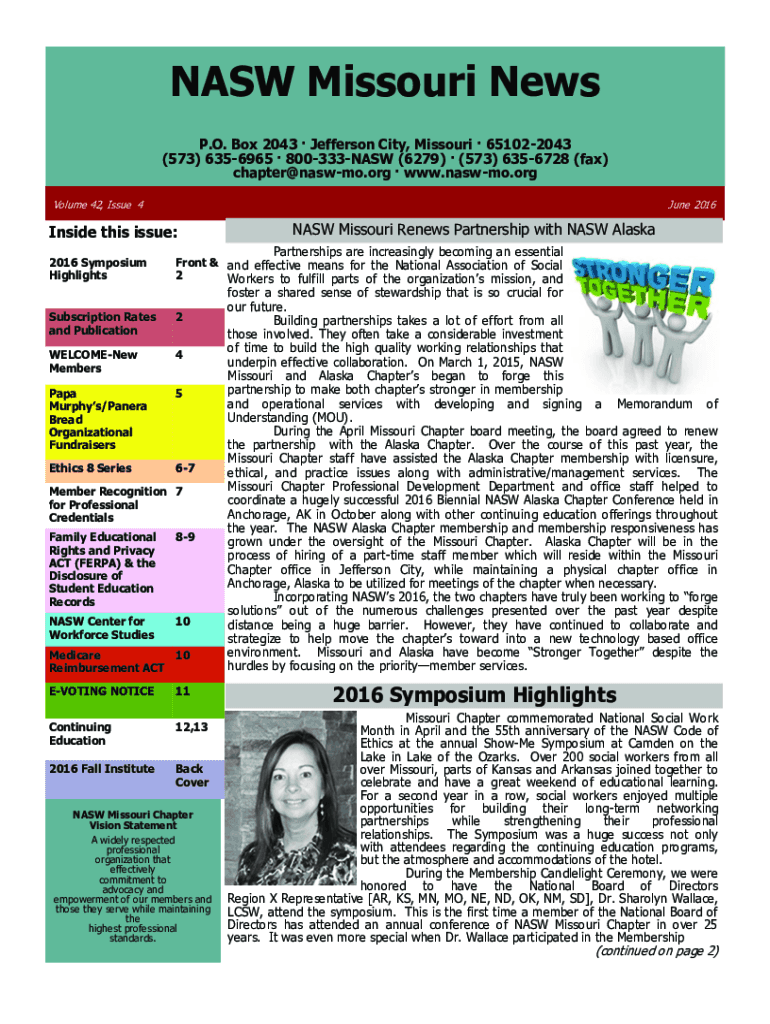 NASW Missouri News

P.O. Box 2043 · Jefferson City, Missouri · 65102-2043
(573) 635-6965 · 800-333-NASW (6279) · (573) 635-6728 (fax)
chapter@nasw-mo.org · www.nasw-mo.org

Volume 42, Issue 4

June 2016

Inside this issue:

| | |
|---|---|
| 2016 Symposium Highlights | Front & 2 |
| Subscription Rates and Publication | 2 |
| WELCOME-New Members | 4 |
| Papa Murphy's/Panera Bread Organizational Fundraisers | 5 |
| Ethics 8 Series | 6-7 |
| Member Recognition for Professional Credentials | 7 |
| Family Educational Rights and Privacy ACT (FERPA) & the Disclosure of Student Education Records | 8-9 |
| NASW Center for Workforce Studies | 10 |
| Medicare Reimbursement ACT | 10 |
| E-VOTING NOTICE | 11 |
| Continuing Education | 12,13 |
| 2016 Fall Institute | Back Cover |

NASW Missouri Chapter Vision Statement
A widely respected professional organization that effectively commitment to advocacy and empowerment of our members and those they serve while maintaining the highest professional standards.

NASW Missouri Renews Partnership with NASW Alaska

STRONGER TOGETHER

Partnerships are increasingly becoming an essential and effective means for the National Association of Social Workers to fulfill parts of the organization's mission, and foster a shared sense of stewardship that is so crucial for our future.

Building partnerships takes a lot of effort from all those involved. They often take a considerable investment of time to build the high quality working relationships that underpin effective collaboration. On March 1, 2015, NASW Missouri and Alaska Chapter's began to forge this partnership to make both chapter's stronger in membership and operational services with developing and signing a Memorandum of Understanding (MOU).

During the April Missouri Chapter board meeting, the board agreed to renew the partnership with the Alaska Chapter. Over the course of this past year, the Missouri Chapter staff have assisted the Alaska Chapter membership with licensure, ethical, and practice issues along with administrative/management services. The Missouri Chapter Professional Development Department and office staff helped to coordinate a hugely successful 2016 Biennial NASW Alaska Chapter Conference held in Anchorage, AK in October along with other continuing education offerings throughout the year. The NASW Alaska Chapter membership and membership responsiveness has grown under the oversight of the Missouri Chapter. Alaska Chapter will be in the process of hiring of a part-time staff member which will reside within the Missouri Chapter office in Jefferson City, while maintaining a physical chapter office in Anchorage, Alaska to be utilized for meetings of the chapter when necessary.

Incorporating NASW's 2016, the two chapters have truly been working to "forge solutions" out of the numerous challenges presented over the past year despite distance being a huge barrier. However, they have continued to collaborate and strategize to help move the chapter's toward into a new technology based office environment. Missouri and Alaska have become "Stronger Together" despite the hurdles by focusing on the priority—member services.

2016 Symposium Highlights

Missouri Chapter commemorated National Social Work Month in April and the 55th anniversary of the NASW Code of Ethics at the annual Show-Me Symposium at Camden on the Lake in Lake of the Ozarks. Over 200 social workers from all over Missouri, parts of Kansas and Arkansas joined together to celebrate and have a great weekend of educational learning. For a second year in a row, social workers enjoyed multiple opportunities for building their long-term networking partnerships while strengthening their professional relationships. The Symposium was a huge success not only with attendees regarding the continuing education programs, but the atmosphere and accommodations of the hotel.

During the Membership Candlelight Ceremony, we were honored to have the National Board of Directors Region X Representative [AR, KS, MN, MO, NE, ND, OK, NM, SD], Dr. Sharolyn Wallace, LCSW, attend the symposium. This is the first time a member of the National Board of Directors has attended an annual conference of NASW Missouri Chapter in over 25 years. It was even more special when Dr. Wallace participated in the Membership

(continued on page 2)